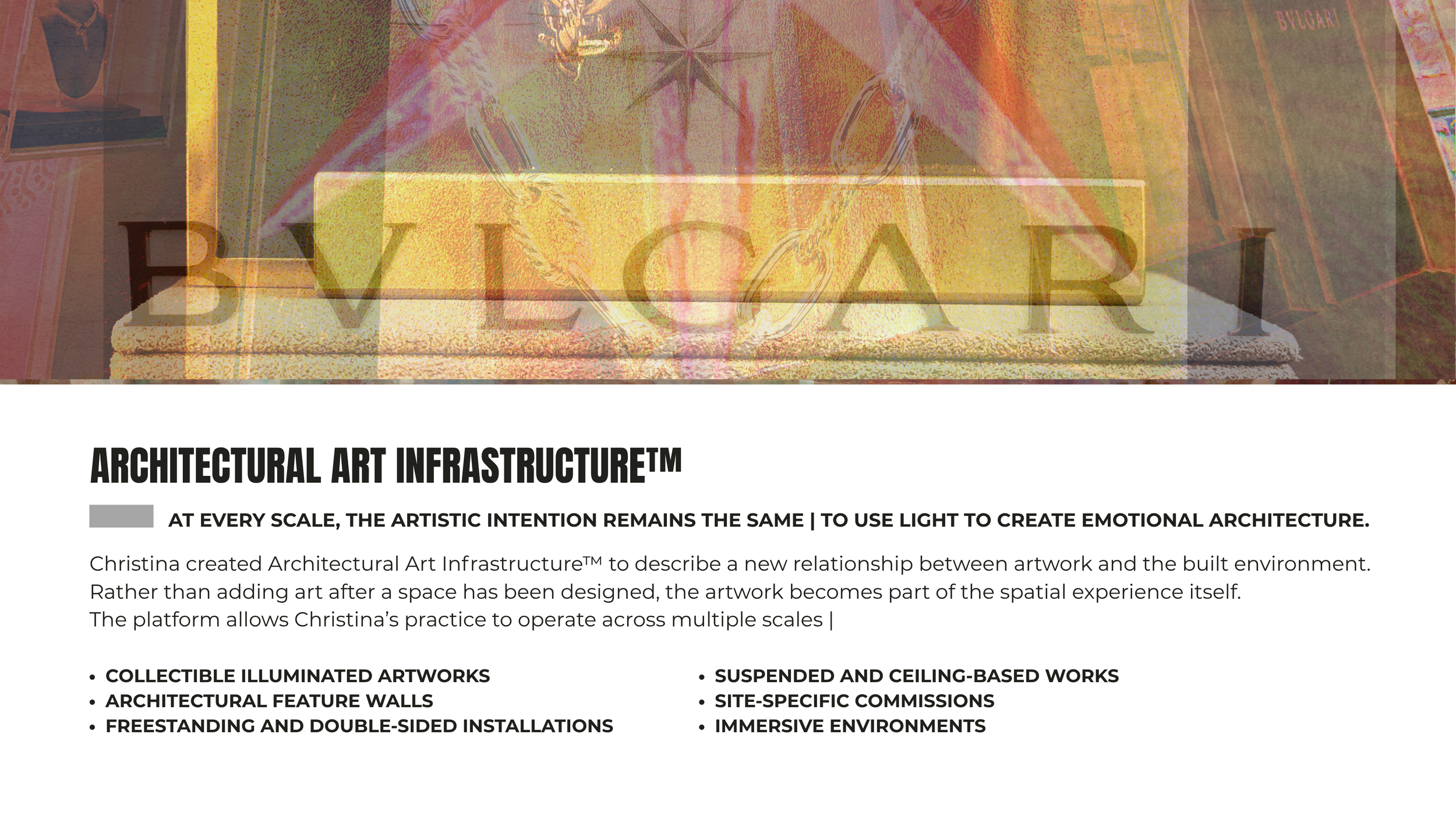 BVLGARI

BVLGARI

ARCHITECTURAL ART INFRASTRUCTURE™

AT EVERY SCALE, THE ARTISTIC INTENTION REMAINS THE SAME | TO USE LIGHT TO CREATE EMOTIONAL ARCHITECTURE.

Christina created Architectural Art Infrastructure™ to describe a new relationship between artwork and the built environment. Rather than adding art after a space has been designed, the artwork becomes part of the spatial experience itself. The platform allows Christina's practice to operate across multiple scales |

• COLLECTIBLE ILLUMINATED ARTWORKS
• ARCHITECTURAL FEATURE WALLS
• FREESTANDING AND DOUBLE-SIDED INSTALLATIONS

• SUSPENDED AND CEILING-BASED WORKS
• SITE-SPECIFIC COMMISSIONS
• IMMERSIVE ENVIRONMENTS